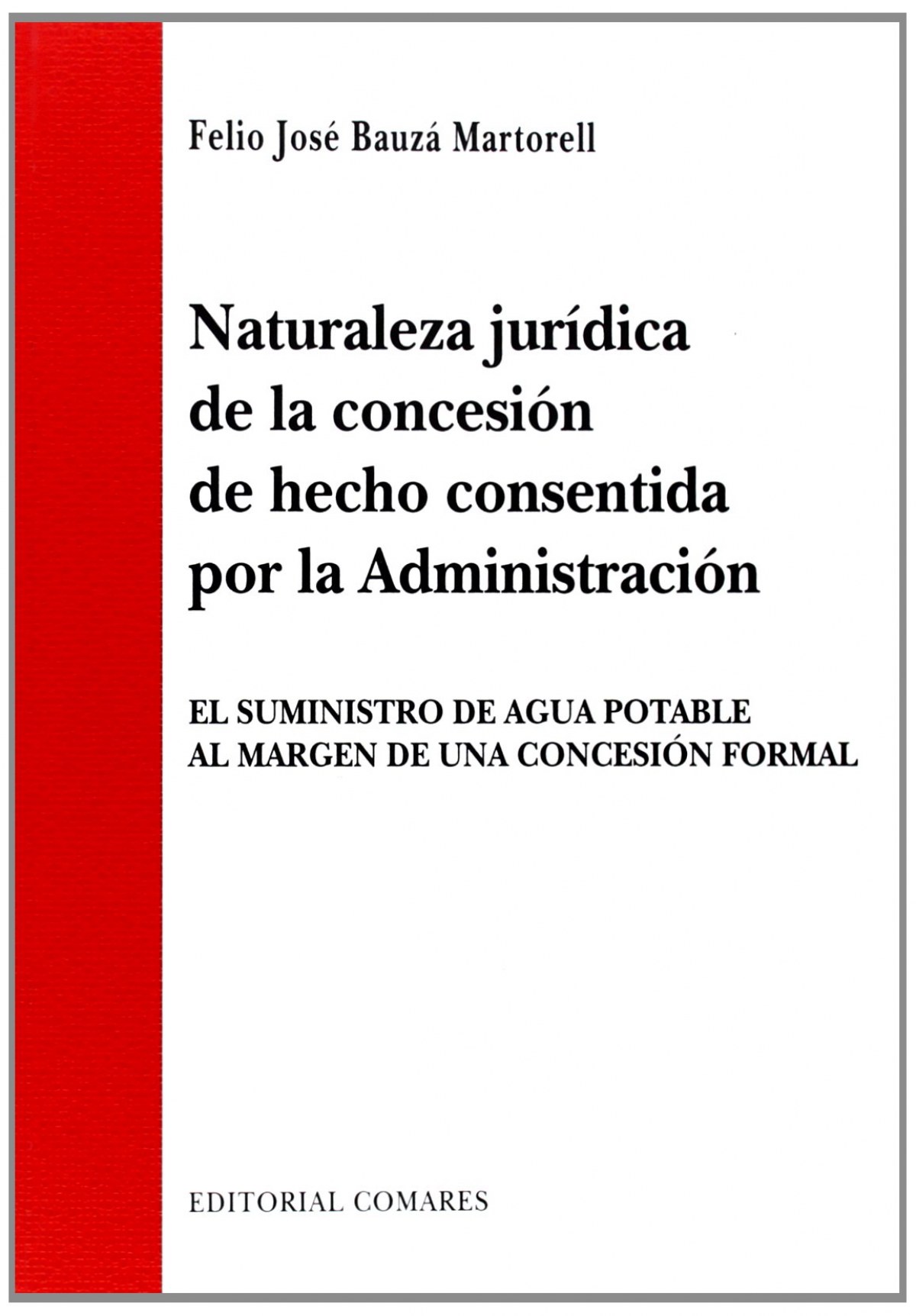 Felio José Bauzá Martorell

Naturaleza jurídica de la concesión de hecho consentida por la Administración

EL SUMINISTRO DE AGUA POTABLE AL MARGEN DE UNA CONCESIÓN FORMAL

EDITORIAL COMARES